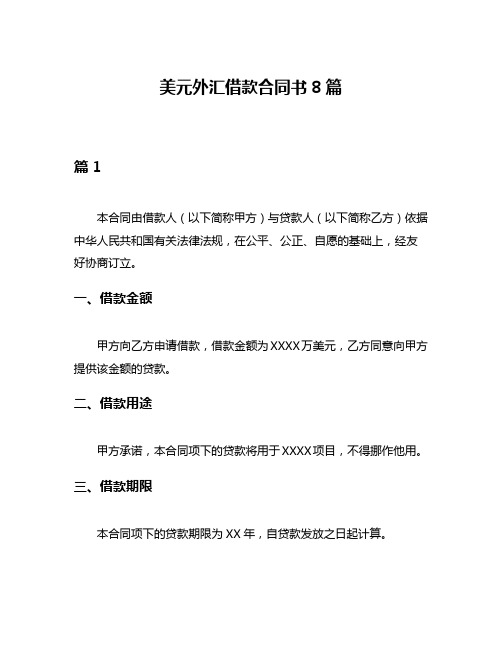 美元外汇借款合同书 8 篇

篇 1

本合同由借款人（以下简称甲方）与贷款人（以下简称乙方）依据中华人民共和国有关法律法规，在公平、公正、自愿的基础上，经友好协商订立。

一、借款金额

甲方向乙方申请借款，借款金额为 XXXX 万美元，乙方同意向甲方提供该金额的贷款。

二、借款用途

甲方承诺，本合同项下的贷款将用于 XXXX 项目，不得挪作他用。

三、借款期限

本合同项下的贷款期限为 XX 年，自贷款发放之日起计算。